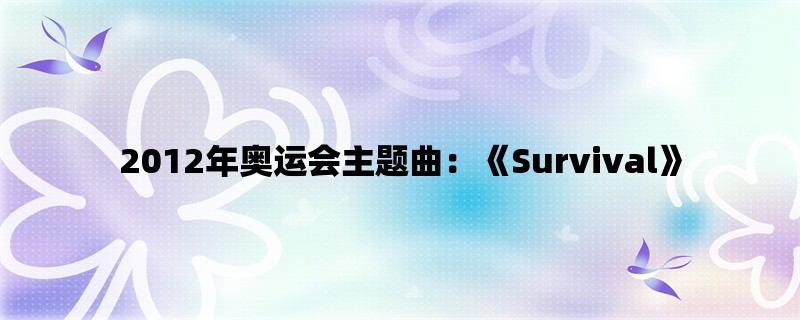 2012年奥运会主题曲：《Survival》